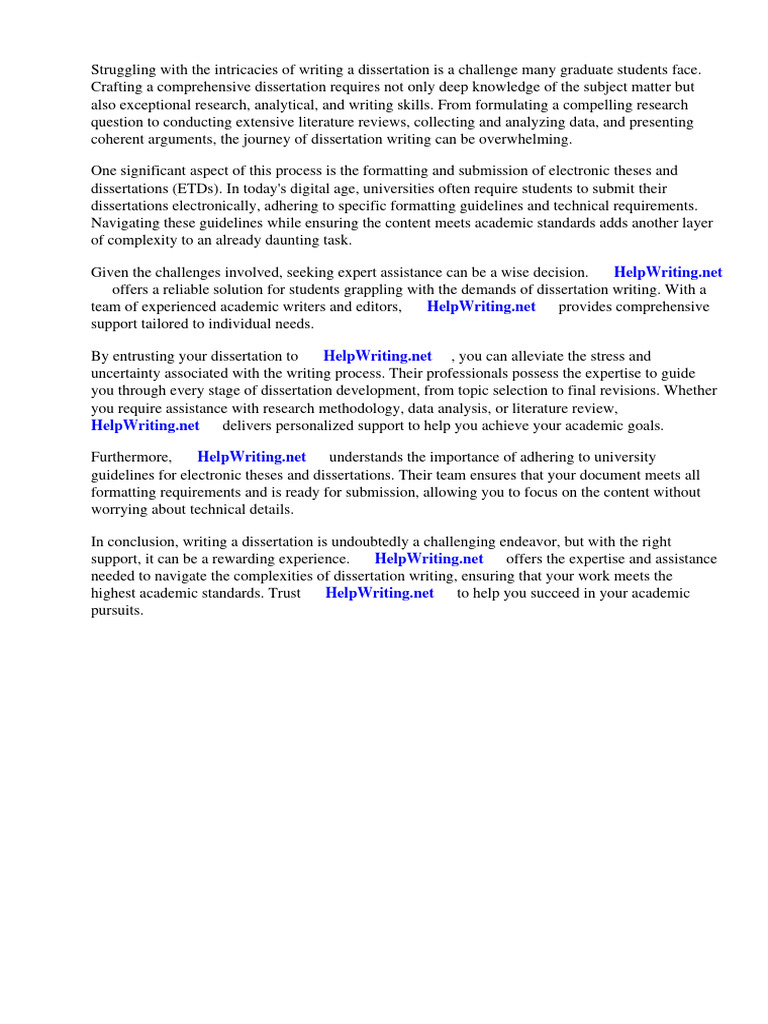 Struggling with the intricacies of writing a dissertation is a challenge many graduate students face. Crafting a comprehensive dissertation requires not only deep knowledge of the subject matter but also exceptional research, analytical, and writing skills. From formulating a compelling research question to conducting extensive literature reviews, collecting and analyzing data, and presenting coherent arguments, the journey of dissertation writing can be overwhelming.

One significant aspect of this process is the formatting and submission of electronic theses and dissertations (ETDs). In today's digital age, universities often require students to submit their dissertations electronically, adhering to specific formatting guidelines and technical requirements. Navigating these guidelines while ensuring the content meets academic standards adds another layer of complexity to an already daunting task.

Given the challenges involved, seeking expert assistance can be a wise decision. HelpWriting.net offers a reliable solution for students grappling with the demands of dissertation writing. With a team of experienced academic writers and editors, HelpWriting.net provides comprehensive support tailored to individual needs.

By entrusting your dissertation to HelpWriting.net , you can alleviate the stress and uncertainty associated with the writing process. Their professionals possess the expertise to guide you through every stage of dissertation development, from topic selection to final revisions. Whether you require assistance with research methodology, data analysis, or literature review, HelpWriting.net delivers personalized support to help you achieve your academic goals.

Furthermore, HelpWriting.net understands the importance of adhering to university guidelines for electronic theses and dissertations. Their team ensures that your document meets all formatting requirements and is ready for submission, allowing you to focus on the content without worrying about technical details.

In conclusion, writing a dissertation is undoubtedly a challenging endeavor, but with the right support, it can be a rewarding experience. HelpWriting.net offers the expertise and assistance needed to navigate the complexities of dissertation writing, ensuring that your work meets the highest academic standards. Trust HelpWriting.net to help you succeed in your academic pursuits.